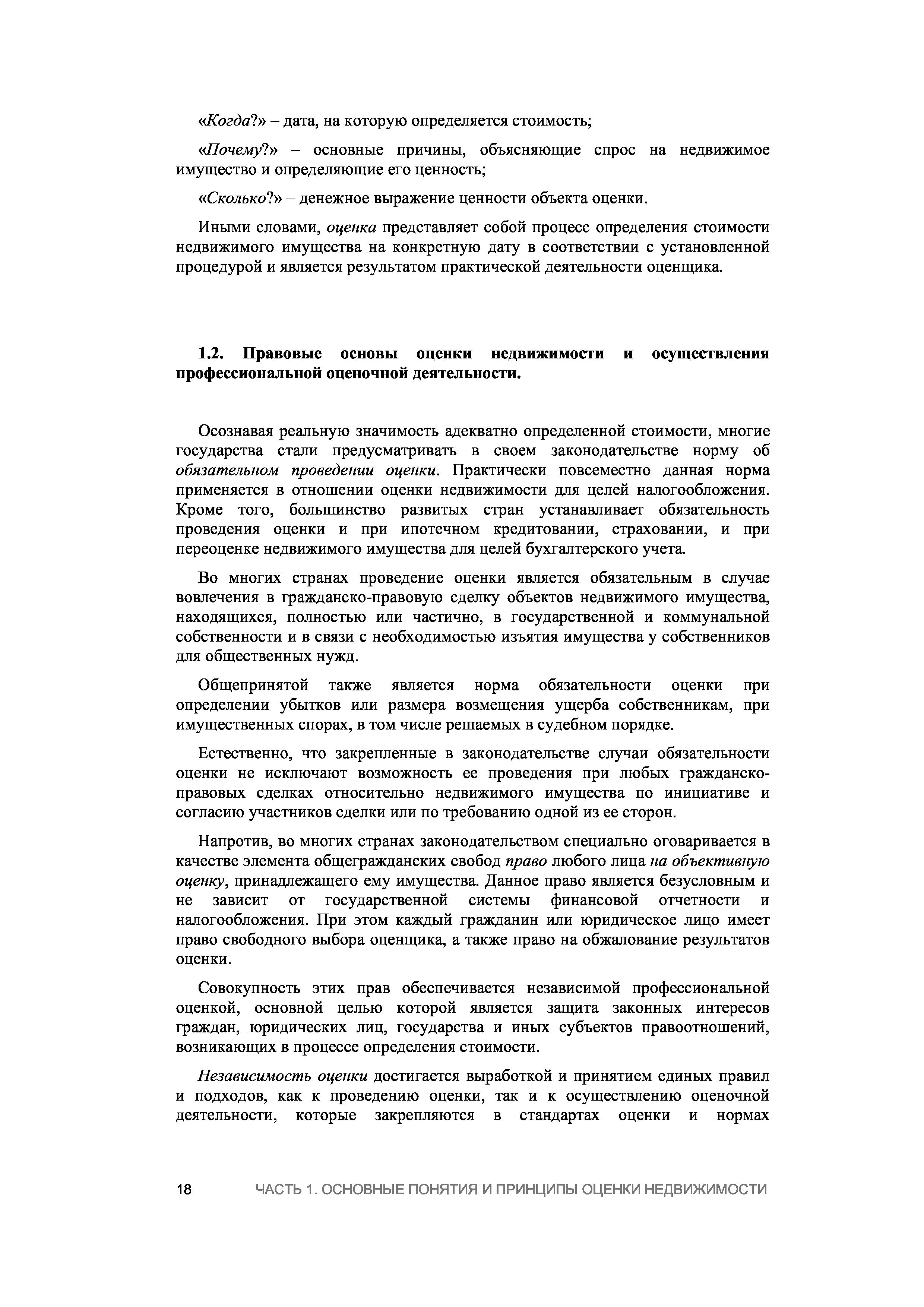 «Когда?» – дата, на которую определяется стоимость;

«Почему?» – основные причины, объясняющие спрос на недвижимое имущество и определяющие его ценность;

«Сколько?» – денежное выражение ценности объекта оценки.

Иными словами, оценка представляет собой процесс определения стоимости недвижимого имущества на конкретную дату в соответствии с установленной процедурой и является результатом практической деятельности оценщика.

1.2. Правовые основы оценки недвижимости и осуществления профессиональной оценочной деятельности.

Осознавая реальную значимость адекватно определенной стоимости, многие государства стали предусматривать в своем законодательстве норму об обязательном проведении оценки. Практически повсеместно данная норма применяется в отношении оценки недвижимости для целей налогообложения. Кроме того, большинство развитых стран устанавливает обязательность проведения оценки и при ипотечном кредитовании, страховании, и при переоценке недвижимого имущества для целей бухгалтерского учета.

Во многих странах проведение оценки является обязательным в случае вовлечения в гражданско-правовую сделку объектов недвижимого имущества, находящихся, полностью или частично, в государственной и коммунальной собственности и в связи с необходимостью изъятия имущества у собственников для общественных нужд.

Общепринятой также является норма обязательности оценки при определении убытков или размера возмещения ущерба собственникам, при имущественных спорах, в том числе решаемых в судебном порядке.

Естественно, что закрепленные в законодательстве случаи обязательности оценки не исключают возможность ее проведения при любых гражданско-правовых сделках относительно недвижимого имущества по инициативе и согласию участников сделки или по требованию одной из ее сторон.

Напротив, во многих странах законодательством специально оговаривается в качестве элемента общегражданских свобод право любого лица на объективную оценку, принадлежащего ему имущества. Данное право является безусловным и не зависит от государственной системы финансовой отчетности и налогообложения. При этом каждый гражданин или юридическое лицо имеет право свободного выбора оценщика, а также право на обжалование результатов оценки.

Совокупность этих прав обеспечивается независимой профессиональной оценкой, основной целью которой является защита законных интересов граждан, юридических лиц, государства и иных субъектов правоотношений, возникающих в процессе определения стоимости.

Независимость оценки достигается выработкой и принятием единых правил и подходов, как к проведению оценки, так и к осуществлению оценочной деятельности, которые закрепляются в стандартах оценки и нормах

18 ЧАСТЬ 1. ОСНОВНЫЕ ПОНЯТИЯ И ПРИНЦИПЫ ОЦЕНКИ НЕДВИЖИМОСТИ